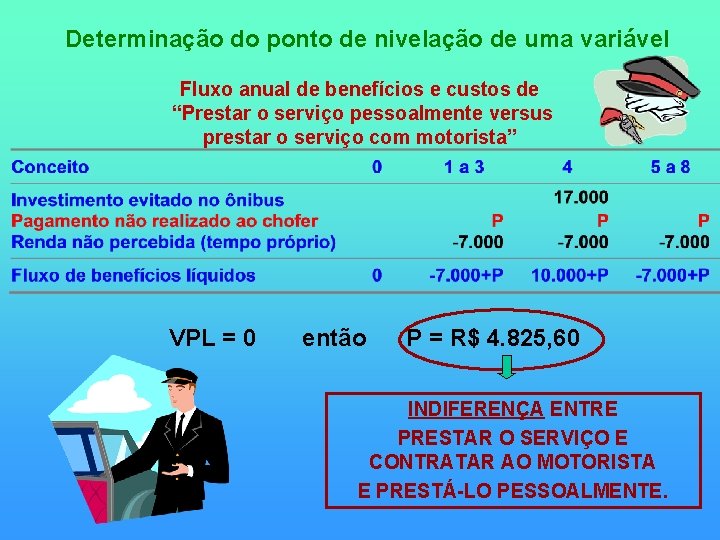 Determinação do ponto de nivelação de uma variável

Fluxo anual de benefícios e custos de “Prestar o serviço pessoalmente versus prestar o serviço com motorista”

| Conceito | 0 | 1 a 3 | 4 | 5 a 8 |
|---|---|---|---|---|
| Investimento evitado no ônibus | | | 17.000 | |
| Pagamento não realizado ao chofer | | P | P | P |
| Renda não percebida (tempo próprio) | | -7.000 | -7.000 | -7.000 |
| Fluxo de benefícios líquidos | 0 | -7.000+P | 10.000+P | -7.000+P |

VPL = 0 então P = R$ 4.825,60

INDIFERENÇA ENTRE PRESTAR O SERVIÇO E CONTRATAR AO MOTORISTA E PRESTÁ-LO PESSOALMENTE.